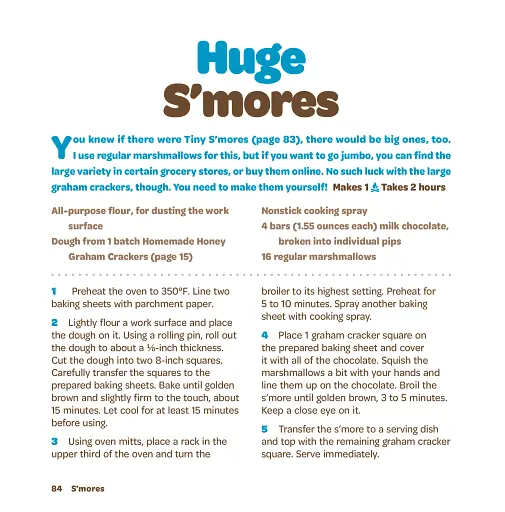 Huge S'mores

You knew if there were Tiny S'mores (page 83), there would be big ones, too. I use regular marshmallows for this, but if you want to go jumbo, you can find the large variety in certain grocery stores, or buy them online. No such luck with the large graham crackers, though. You need to make them yourself! Makes 1 Takes 2 hours

All-purpose flour, for dusting the work surface
Dough from 1 batch Homemade Honey Graham Crackers (page 15)

Nonstick cooking spray
4 bars (1.55 ounces each) milk chocolate, broken into individual pips
16 regular marshmallows

1 Preheat the oven to 350°F. Line two baking sheets with parchment paper.

2 Lightly flour a work surface and place the dough on it. Using a rolling pin, roll out the dough to about a ⅛-inch thickness. Cut the dough into two 8-inch squares. Carefully transfer the squares to the prepared baking sheets. Bake until golden brown and slightly firm to the touch, about 15 minutes. Let cool for at least 15 minutes before using.

3 Using oven mitts, place a rack in the upper third of the oven and turn the broiler to its highest setting. Preheat for 5 to 10 minutes. Spray another baking sheet with cooking spray.

4 Place 1 graham cracker square on the prepared baking sheet and cover it with all of the chocolate. Squish the marshmallows a bit with your hands and line them up on the chocolate. Broil the s'more until golden brown, 3 to 5 minutes. Keep a close eye on it.

5 Transfer the s'more to a serving dish and top with the remaining graham cracker square. Serve immediately.

84 S'mores